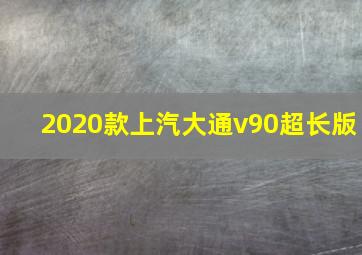 2020款上汽大通v90超长版